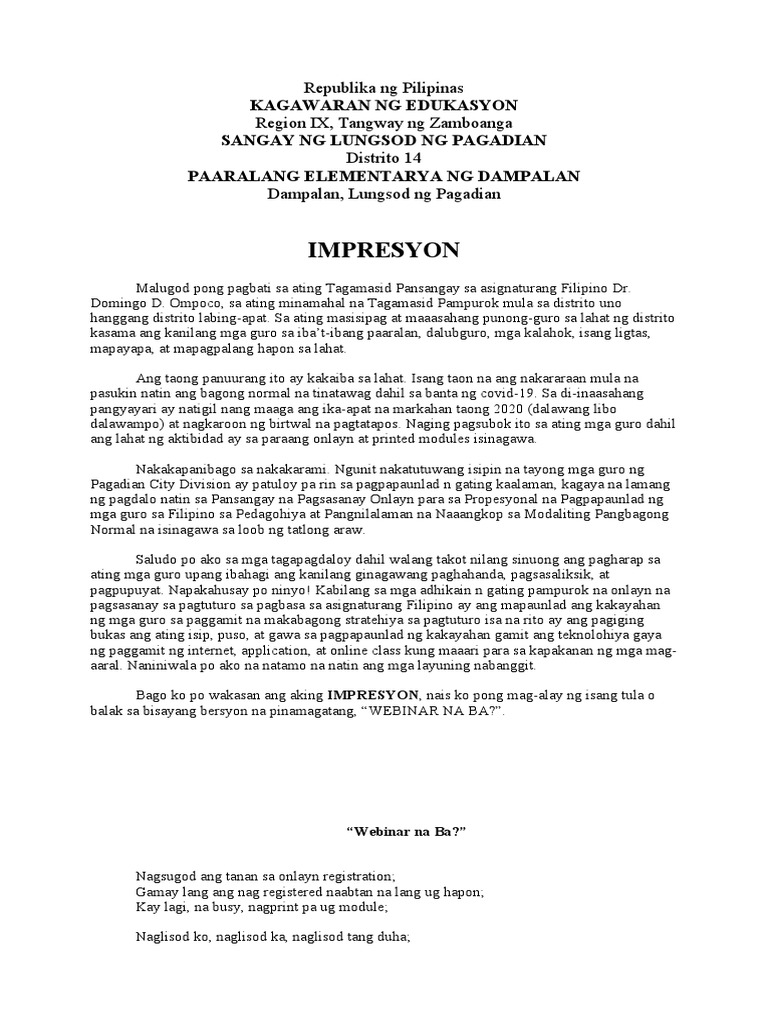 Republika ng Pilipinas
KAGAWARAN NG EDUKASYON
Region IX, Tangway ng Zamboanga
SANGAY NG LUNGSOD NG PAGADIAN
Distrito 14
PAARALANG ELEMENTARYA NG DAMPALAN
Dampalan, Lungsod ng Pagadian

IMPRESYON

Malugod pong pagbati sa ating Tagamasid Pansangay sa asignaturang Filipino Dr. Domingo D. Ompoco, sa ating minamahal na Tagamasid Pampurok mula sa distrito uno hanggang distrito labing-apat. Sa ating masisipag at maaasahang punong-guro sa lahat ng distrito kasama ang kanilang mga guro sa iba't-ibang paaralan, dalubguro, mga kalahok, isang ligtas, mapayapa, at mapagpalang hapon sa lahat.

Ang taong panuurang ito ay kakaiba sa lahat. Isang taon na ang nakararaan mula na pasukin natin ang bagong normal na tinatawag dahil sa banta ng covid-19. Sa di-inaasahang pangyayari ay natigil nang maaga ang ika-apat na markahan taong 2020 (dalawang libo dalawampo) at nagkaroon ng birtwal na pagtatapos. Naging pagsubok ito sa ating mga guro dahil ang lahat ng aktibidad ay sa paraang onlayn at printed modules isinagawa.

Nakakapanibago sa nakakarami. Ngunit nakatutuwang isipin na tayong mga guro ng Pagadian City Division ay patuloy pa rin sa pagpapaunlad n gating kaalaman, kagaya na lamang ng pagdalo natin sa Pansangay na Pagsasanay Onlayn para sa Propesyonal na Pagpapaunlad ng mga guro sa Filipino sa Pedagohiya at Pangnilalaman na Naaangkop sa Modaliting Pangbagong Normal na isinagawa sa loob ng tatlong araw.

Saludo po ako sa mga tagapagdaloy dahil walang takot nilang sinuong ang pagharap sa ating mga guro upang ibahagi ang kanilang ginagawang paghahanda, pagsasaliksik, at pagpupuyat. Napakahusay po ninyo! Kabilang sa mga adhikain n gating pampurok na onlayn na pagsasanay sa pagtuturo sa pagbasa sa asignaturang Filipino ay ang mapaunlad ang kakayahan ng mga guro sa paggamit na makabagong stratehiya sa pagtuturo isa na rito ay ang pagiging bukas ang ating isip, puso, at gawa sa pagpapaunlad ng kakayahan gamit ang teknolohiya gaya ng paggamit ng internet, application, at online class kung maaari para sa kapakanan ng mga mag-aaral. Naniniwala po ako na natamo na natin ang mga layuning nabanggit.

Bago ko po wakasan ang aking IMPRESYON, nais ko pong mag-alay ng isang tula o balak sa bisayang bersyon na pinamagatang, "WEBINAR NA BA?".

"Webinar na Ba?"

Nagsugod ang tanan sa onlayn registration;
Gamay lang ang nag registered naabtan na lang ug hapon;
Kay lagi, na busy, nagprint pa ug module;

Naglisod ko, naglisod ka, naglisod tang duha;